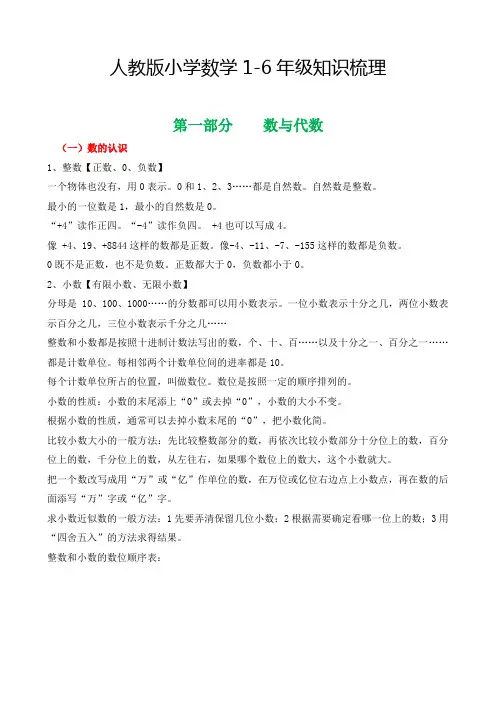 人教版小学数学 1-6 年级知识梳理

第一部分　　数与代数

（一）数的认识

1、整数【正数、0、负数】

一个物体也没有，用 0 表示。0 和 1、2、3……都是自然数。自然数是整数。

最小的一位数是 1，最小的自然数是 0。

“+4”读作正四。“-4”读作负四。 +4 也可以写成 4。

像 +4、19、+8844 这样的数都是正数。像-4、-11、-7、-155 这样的数都是负数。

0 既不是正数，也不是负数。正数都大于 0，负数都小于 0。

2、小数【有限小数、无限小数】

分母是 10、100、1000……的分数都可以用小数表示。一位小数表示十分之几，两位小数表示百分之几，三位小数表示千分之几……

整数和小数都是按照十进制计数法写出的数，个、十、百……以及十分之一、百分之一……都是计数单位。每相邻两个计数单位间的进率都是 10。

每个计数单位所占的位置，叫做数位。数位是按照一定的顺序排列的。

小数的性质：小数的末尾添上“0”或去掉“0”，小数的大小不变。

根据小数的性质，通常可以去掉小数末尾的“0”，把小数化简。

比较小数大小的一般方法：先比较整数部分的数，再依次比较小数部分十分位上的数，百分位上的数，千分位上的数，从左往右，如果哪个数位上的数大，这个小数就大。

把一个数改写成用“万”或“亿”作单位的数，在万位或亿位右边点上小数点，再在数的后面添写“万”字或“亿”字。

求小数近似数的一般方法：1 先要弄清保留几位小数；2 根据需要确定看哪一位上的数；3 用“四舍五入”的方法求得结果。

整数和小数的数位顺序表：